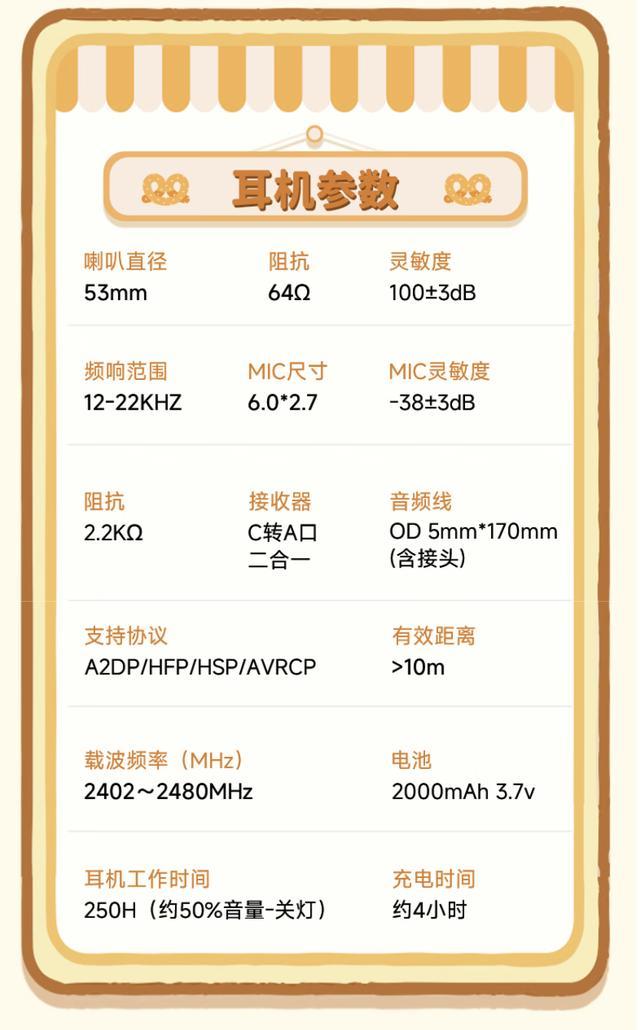 耳机参数

喇叭直径
53mm

阻抗
64Ω

灵敏度
100±3dB

频响范围
12-22KHZ

MIC尺寸
6.0*2.7

MIC灵敏度
-38±3dB

阻抗
2.2KΩ

接收器
C转A口
二合一

音频线
OD 5mm*170mm
(含接头)

支持协议
A2DP/HFP/HSP/AVRCP

有效距离
>10m

载波频率（MHz）
2402～2480MHz

电池
2000mAh 3.7v

耳机工作时间
250H（约50%音量-关灯）

充电时间
约4小时